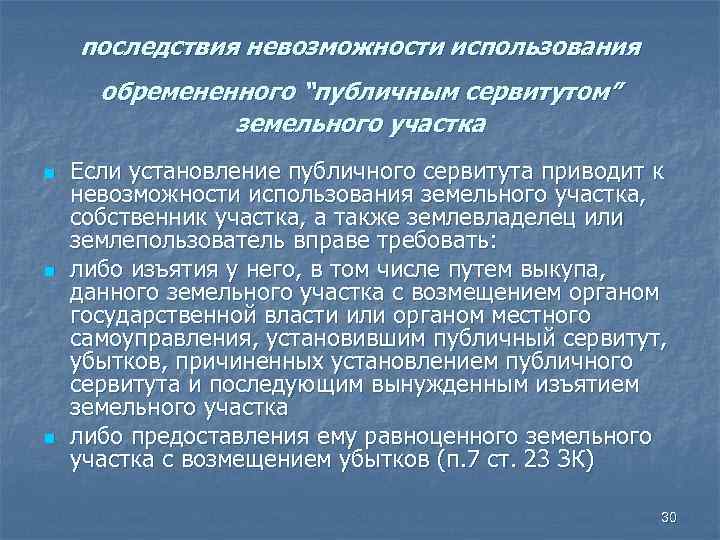 последствия невозможности использования

обремененного "публичным сервитутом" земельного участка

• Если установление публичного сервитута приводит к невозможности использования земельного участка, собственник участка, а также землевладелец или землепользователь вправе требовать:
• либо изъятия у него, в том числе путем выкупа, данного земельного участка с возмещением органом государственной власти или органом местного самоуправления, установившим публичный сервитут, убытков, причиненных установлением публичного сервитута и последующим вынужденным изъятием земельного участка
• либо предоставления ему равноценного земельного участка с возмещением убытков (п.7 ст. 23 ЗК)

30